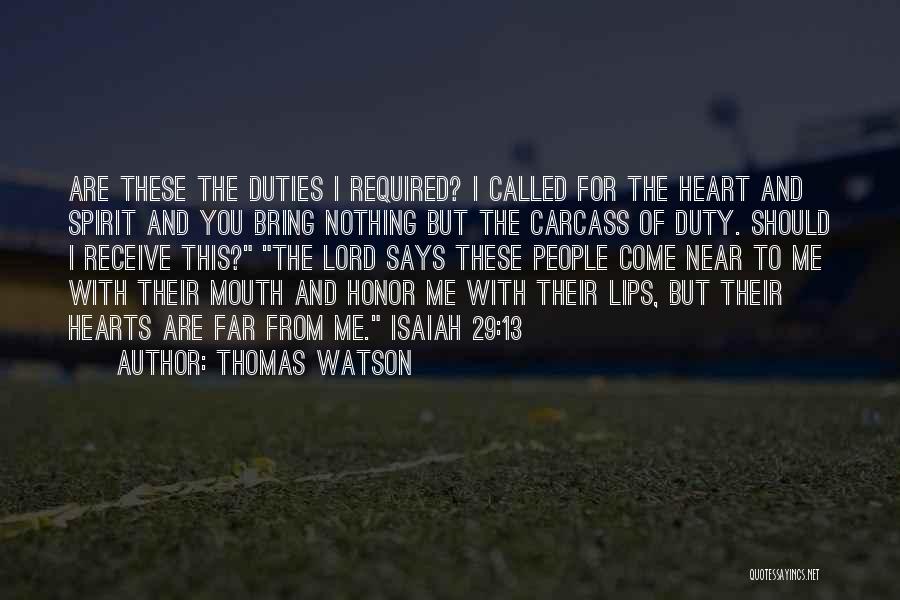 ARE THESE THE DUTIES I REQUIRED? I CALLED FOR THE HEART AND SPIRIT AND YOU BRING NOTHING BUT THE CARCASS OF DUTY. SHOULD I RECEIVE THIS?" "THE LORD SAYS THESE PEOPLE COME NEAR TO ME WITH THEIR MOUTH AND HONOR ME WITH THEIR LIPS, BUT THEIR HEARTS ARE FAR FROM ME." ISAIAH 29:13

AUTHOR: THOMAS WATSON

QUOTESSAYINGS.NET